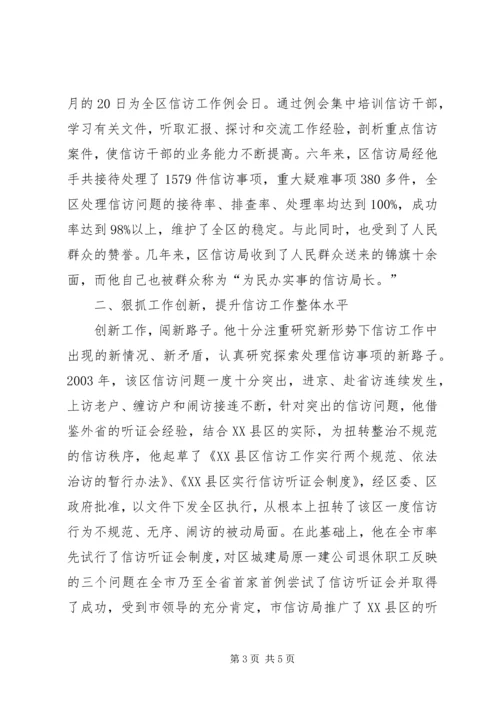 月的 20 日为全区信访工作例会日。通过例会集中培训信访干部，学习有关文件，听取汇报、探讨和交流工作经验，剖析重点信访案件，使信访干部的业务能力不断提高。六年来，区信访局经他手共接待处理了 1579 件信访事项，重大疑难事项 380 多件，全区处理信访问题的接待率、排查率、处理率均达到 100%，成功率达到 98%以上，维护了全区的稳定。与此同时，也受到了人民群众的赞誉。几年来，区信访局收到了人民群众送来的锦旗十余面，而他自己也被群众称为“为民办实事的信访局长。”

二、狠抓工作创新，提升信访工作整体水平

创新工作，闯新路子。他十分注重研究新形势下信访工作中出现的新情况、新矛盾，认真研究探索处理信访事项的新路子。2003 年，该区信访问题一度十分突出，进京、赴省访连续发生，上访老户、缠访户和闹访接连不断，针对突出的信访问题，他借鉴外省的听证会经验，结合 XX 县区的实际，为扭转整治不规范的信访秩序，他起草了《XX 县区信访工作实行两个规范、依法治访的暂行办法》、《XX 县区实行信访听证会制度》，经区委、区政府批准，以文件下发全区执行，从根本上扭转了该区一度信访行为不规范、无序、闹访的被动局面。在此基础上，他在全市率先试行了信访听证会制度，对区城建局原一建公司退休职工反映的三个问题在全市乃至全省首家首例尝试了信访听证会并取得了成功，受到市领导的充分肯定，市信访局推广了 XX 县区的听

第 3 页 共 5 页